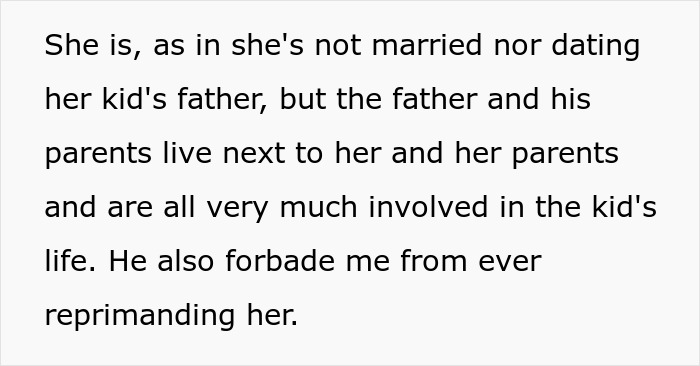 She is, as in she's not married nor dating her kid's father, but the father and his parents live next to her and her parents and are all very much involved in the kid's life. He also forbade me from ever reprimanding her.